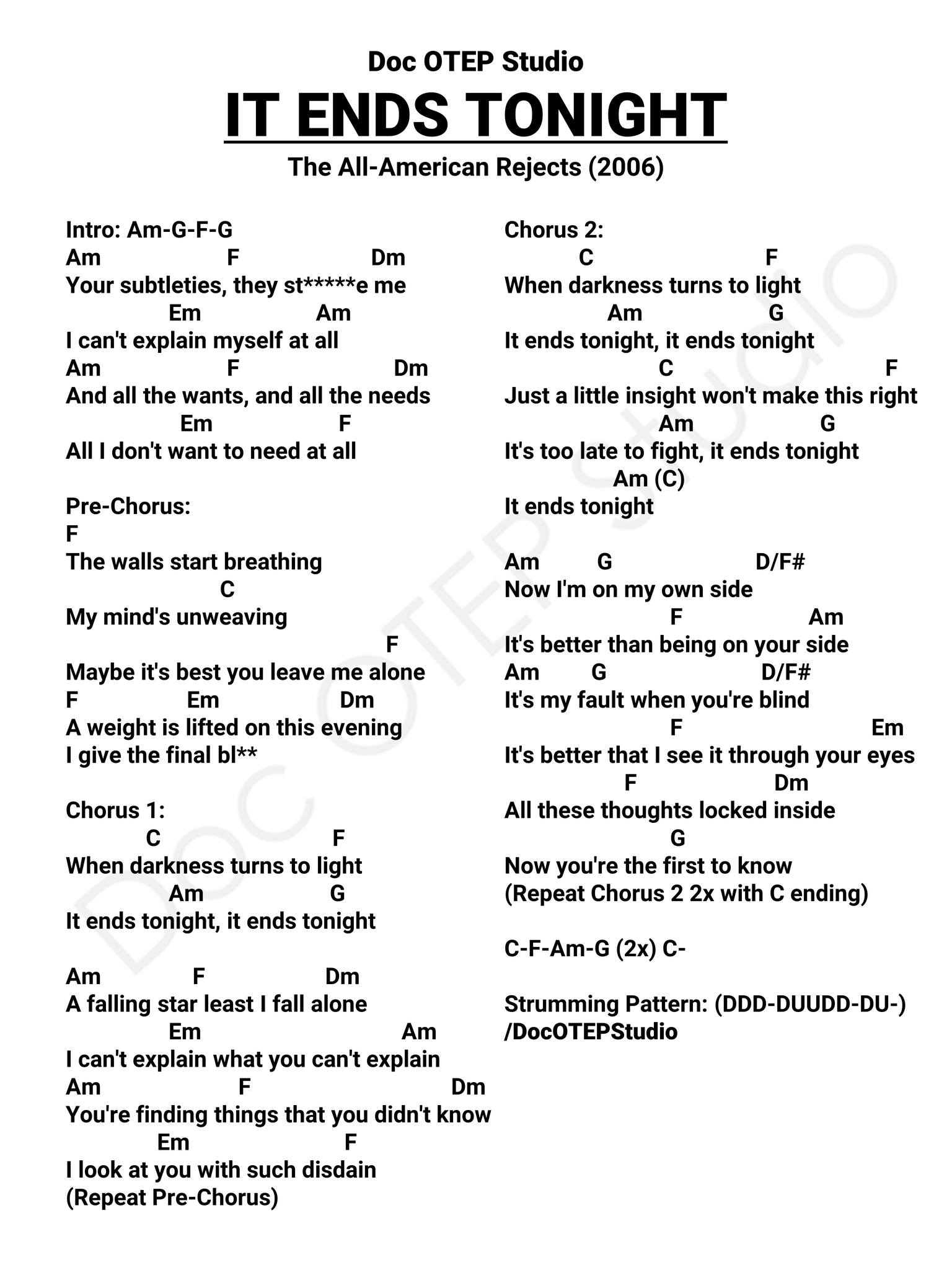 Doc OTEP Studio

IT ENDS TONIGHT

The All-American Rejects (2006)

Intro: Am-G-F-G
Am F Dm
Your subtleties, they st*****e me
Em Am
I can't explain myself at all
Am F Dm
And all the wants, and all the needs
Em F
All I don't want to need at all

Pre-Chorus:
F
The walls start breathing
C
My mind's unweaving
F
Maybe it's best you leave me alone
F Em Dm
A weight is lifted on this evening
I give the final bl**

Chorus 1:
C F
When darkness turns to light
Am G
It ends tonight, it ends tonight

Am F Dm
A falling star least I fall alone
Em Am
I can't explain what you can't explain
Am F Dm
You're finding things that you didn't know
Em F
I look at you with such disdain
(Repeat Pre-Chorus)

Chorus 2:
C F
When darkness turns to light
Am G
It ends tonight, it ends tonight
C F
Just a little insight won't make this right
Am G
It's too late to fight, it ends tonight
Am (C)
It ends tonight

Am G D/F#
Now I'm on my own side
F Am
It's better than being on your side
Am G D/F#
It's my fault when you're blind
F Em
It's better that I see it through your eyes
F Dm
All these thoughts locked inside
G
Now you're the first to know
(Repeat Chorus 2 2x with C ending)

C-F-Am-G (2x) C-

Strumming Pattern: (DDD-DUUDD-DU-)
/DocOTEPStudio

Doc OTEP Studio